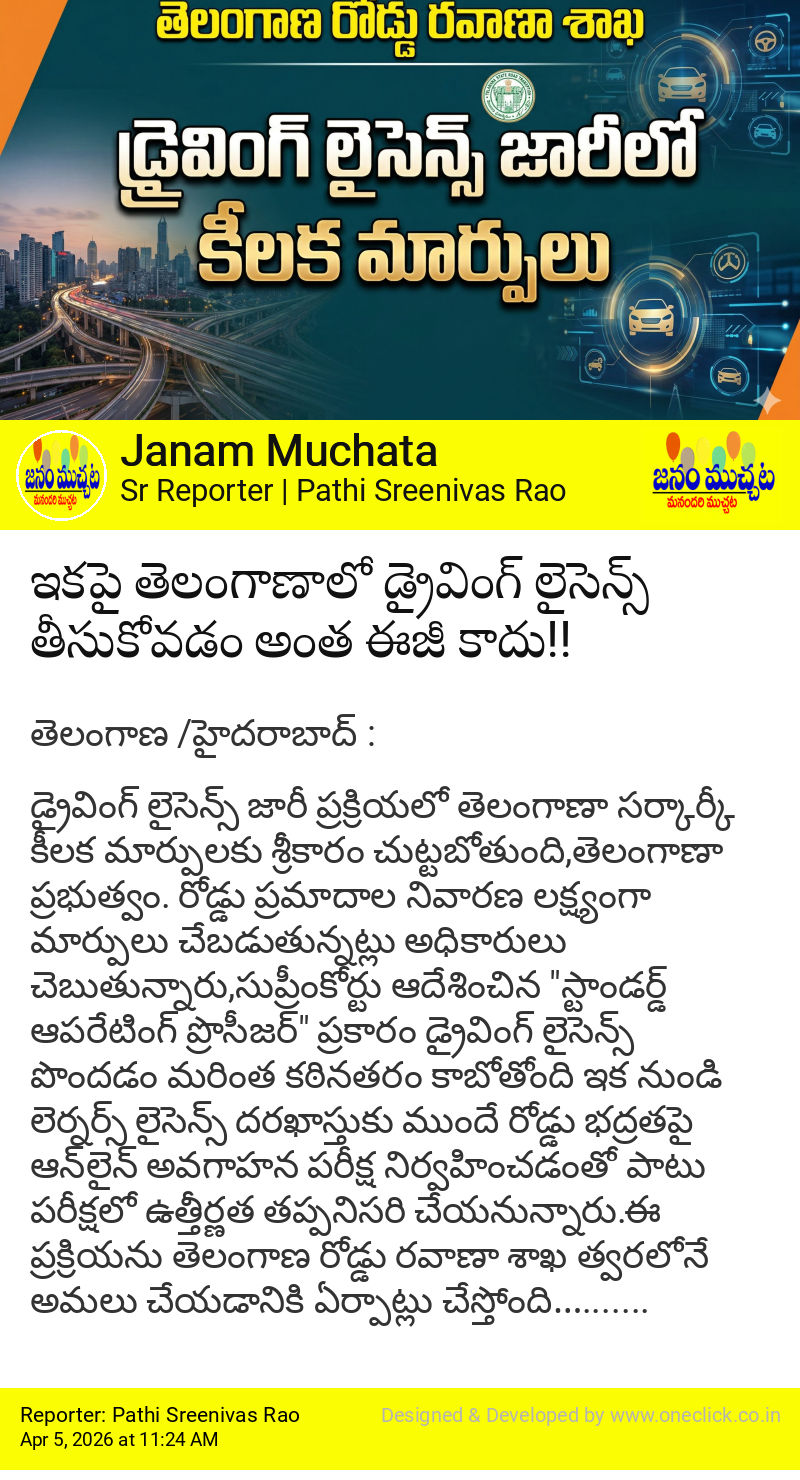 తెలంగాణ రోడ్డు రవాణా శాఖ

డ్రైవింగ్ లైసెన్స్ జారీలో కీలక మార్పులు

జనం ముచ్చట
మనందరి ముచ్చట

Janam Muchata
Sr Reporter | Pathi Sreenivas Rao

జనం ముచ్చట
మనందరి ముచ్చట

ఇకపై తెలంగాణాలో డ్రైవింగ్ లైసెన్స్ తీసుకోవడం అంత ఈజీ కాదు!!

తెలంగాణ /హైదరాబాద్ :

డ్రైవింగ్ లైసెన్స్ జారీ ప్రక్రియలో తెలంగాణా సర్కార్కీ కీలక మార్పులకు శ్రీకారం చుట్టబోతుంది,తెలంగాణా ప్రభుత్వం. రోడ్డు ప్రమాదాల నివారణ లక్ష్యంగా మార్పులు చేబడుతున్నట్లు అధికారులు చెబుతున్నారు,సుప్రీంకోర్టు ఆదేశించిన "స్టాండర్డ్ ఆపరేటింగ్ ప్రొసీజర్" ప్రకారం డ్రైవింగ్ లైసెన్స్ పొందడం మరింత కఠినతరం కాబోతోంది ఇక నుండి లెర్నర్స్ లైసెన్స్ దరఖాస్తుకు ముందే రోడ్డు భద్రతపై ఆన్‌లైన్ అవగాహన పరీక్ష నిర్వహించడంతో పాటు పరీక్షలో ఉత్తీర్ణత తప్పనిసరి చేయనున్నారు.ఈ ప్రక్రియను తెలంగాణ రోడ్డు రవాణా శాఖ త్వరలోనే అమలు చేయడానికి ఏర్పాట్లు చేస్తోంది..........

Reporter: Pathi Sreenivas Rao
Apr 5, 2026 at 11:24 AM

Designed & Developed by www.oneclick.co.in